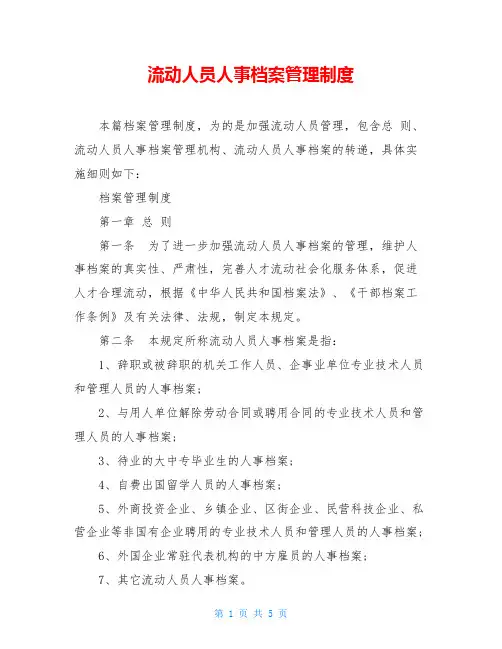 流动人员人事档案管理制度

本篇档案管理制度，为的是加强流动人员管理，包含总 则、流动人员人事档案管理机构、流动人员人事档案的转递，具体实施细则如下：

档案管理制度

第一章 总 则

第一条 为了进一步加强流动人员人事档案的管理，维护人事档案的真实性、严肃性，完善人才流动社会化服务体系，促进人才合理流动，根据《中华人民共和国档案法》、《干部档案工作条例》及有关法律、法规，制定本规定。

第二条 本规定所称流动人员人事档案是指：

1、辞职或被辞职的机关工作人员、企事业单位专业技术人员和管理人员的人事档案；

2、与用人单位解除劳动合同或聘用合同的专业技术人员和管理人员的人事档案；

3、待业的大中专毕业生的人事档案；

4、自费出国留学人员的人事档案；

5、外商投资企业、乡镇企业、区街企业、民营科技企业、私营企业等非国有企业聘用的专业技术人员和管理人员的人事档案；

6、外国企业常驻代表机构的中方雇员的人事档案；

7、其它流动人员人事档案。

第 1 页 共 5 页